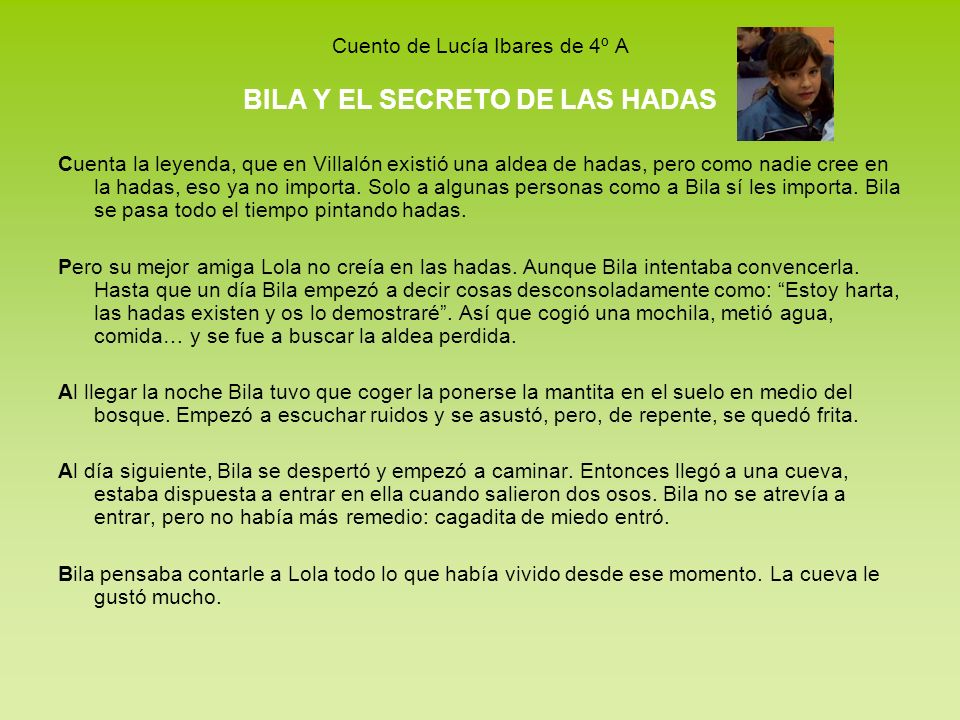 Cuento de Lucía Ibares de 4º A

BILA Y EL SECRETO DE LAS HADAS

Cuenta la leyenda, que en Villalón existió una aldea de hadas, pero como nadie cree en la hadas, eso ya no importa. Solo a algunas personas como a Bila sí les importa. Bila se pasa todo el tiempo pintando hadas.

Pero su mejor amiga Lola no creía en las hadas. Aunque Bila intentaba convencerla. Hasta que un día Bila empezó a decir cosas desconsoladamente como: “Estoy harta, las hadas existen y os lo demostraré”. Así que cogió una mochila, metió agua, comida… y se fue a buscar la aldea perdida.

Al llegar la noche Bila tuvo que coger la ponerse la mantita en el suelo en medio del bosque. Empezó a escuchar ruidos y se asustó, pero, de repente, se quedó frita.

Al día siguiente, Bila se despertó y empezó a caminar. Entonces llegó a una cueva, estaba dispuesta a entrar en ella cuando salieron dos osos. Bila no se atrevía a entrar, pero no había más remedio: cagadita de miedo entró.

Bila pensaba contarle a Lola todo lo que había vivido desde ese momento. La cueva le gustó mucho.